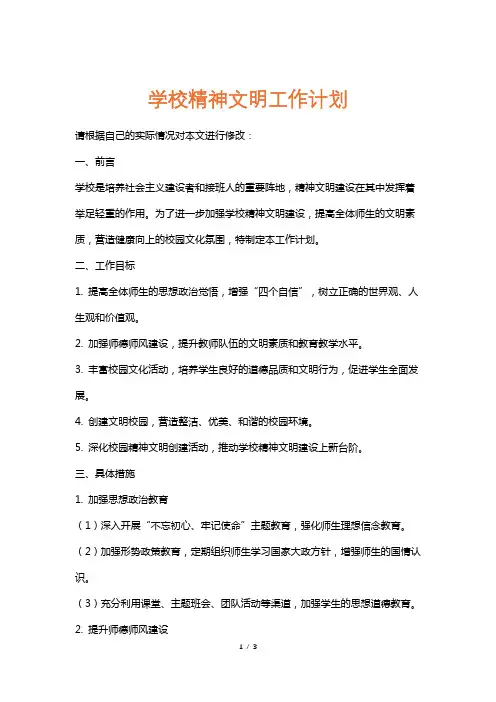 学校精神文明工作计划

请根据自己的实际情况对本文进行修改：

一、前言

学校是培养社会主义建设者和接班人的重要阵地，精神文明建设在其中发挥着举足轻重的作用。为了进一步加强学校精神文明建设，提高全体师生的文明素质，营造健康向上的校园文化氛围，特制定本工作计划。

二、工作目标

1. 提高全体师生的思想政治觉悟，增强“四个自信”，树立正确的世界观、人生观和价值观。

2. 加强师德师风建设，提升教师队伍的文明素质和教育教学水平。

3. 丰富校园文化活动，培养学生良好的道德品质和文明行为，促进学生全面发展。

4. 创建文明校园，营造整洁、优美、和谐的校园环境。

5. 深化校园精神文明创建活动，推动学校精神文明建设上新台阶。

三、具体措施

1. 加强思想政治教育

（1）深入开展“不忘初心、牢记使命”主题教育，强化师生理想信念教育。

（2）加强形势政策教育，定期组织师生学习国家大政方针，增强师生的国情认识。

（3）充分利用课堂、主题班会、团队活动等渠道，加强学生的思想道德教育。

2. 提升师德师风建设

1 / 3